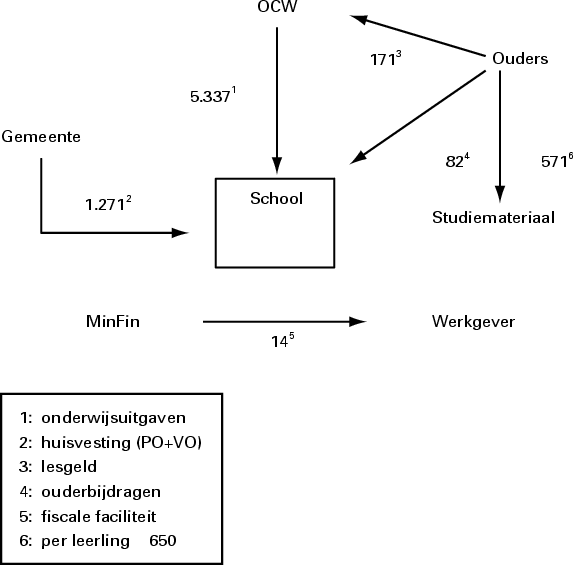 OCW

$171^3$

Ouders

$5.337^1$

Gemeente

$82^4$

$571^6$

$1.271^2$

School

Studiemateriaal

MinFin

$14^5$

Werkgever

1: onderwijsuitgaven
2: huisvesting (PO+VO)
3: lesgeld
4: ouderbijdragen
5: fiscale faciliteit
6: per leerling 650